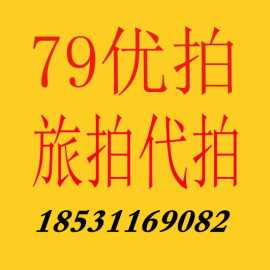 79优拍
旅拍代拍
18531169082